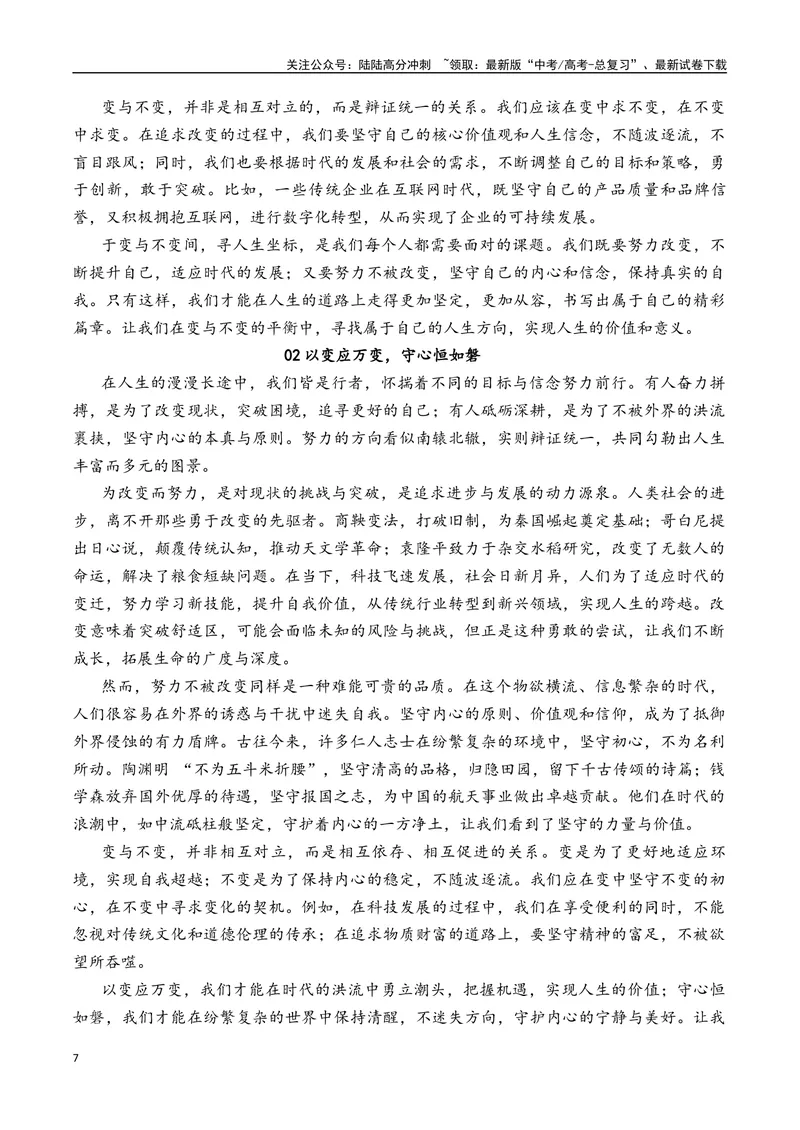 关注公众号：陆陆高分冲刺 ~领取：最新版“中考/高考-总复习”、最新试卷下载

变与不变，并非是相互对立的，而是辩证统一的关系。我们应该在变中求不变，在不变中求变。在追求改变的过程中，我们要坚守自己的核心价值观和人生信念，不随波逐流，不盲目跟风；同时，我们也要根据时代的发展和社会的需求，不断调整自己的目标和策略，勇于创新，敢于突破。比如，一些传统企业在互联网时代，既坚守自己的产品质量和品牌信誉，又积极拥抱互联网，进行数字化转型，从而实现了企业的可持续发展。

于变与不变间，寻人生坐标，是我们每个人都需要面对的课题。我们既要努力改变，不断提升自己，适应时代的发展；又要努力不被改变，坚守自己的内心和信念，保持真实的自我。只有这样，我们才能在人生的道路上走得更加坚定，更加从容，书写出属于自己的精彩篇章。让我们在变与不变的平衡中，寻找属于自己的人生方向，实现人生的价值和意义。

02以变应万变，守心恒如磐

在人生的漫漫长途中，我们皆是行者，怀揣着不同的目标与信念努力前行。有人奋力拼搏，是为了改变现状，突破困境，追寻更好的自己；有人砥砺深耕，是为了不被外界的洪流裹挟，坚守内心的本真与原则。努力的方向看似南辕北辙，实则辩证统一，共同勾勒出人生丰富而多元的图景。

为改变而努力，是对现状的挑战与突破，是追求进步与发展的动力源泉。人类社会的进步，离不开那些勇于改变的先驱者。商鞅变法，打破旧制，为秦国崛起奠定基础；哥白尼提出日心说，颠覆传统认知，推动天文学革命；袁隆平致力于杂交水稻研究，改变了无数人的命运，解决了粮食短缺问题。在当下，科技飞速发展，社会日新月异，人们为了适应时代的变迁，努力学习新技能，提升自我价值，从传统行业转型到新兴领域，实现人生的跨越。改变意味着突破舒适区，可能会面临未知的风险与挑战，但正是这种勇敢的尝试，让我们不断成长，拓展生命的广度与深度。

然而，努力不被改变同样是一种难能可贵的品质。在这个物欲横流、信息繁杂的时代，人们很容易在外界的诱惑与干扰中迷失自我。坚守内心的原则、价值观和信仰，成为了抵御外界侵蚀的有力盾牌。古往今来，许多仁人志士在纷繁复杂的环境中，坚守初心，不为名利所动。陶渊明“不为五斗米折腰”，坚守清高的品格，归隐田园，留下千古传颂的诗篇；钱学森放弃国外优厚的待遇，坚守报国之志，为中国的航天事业做出卓越贡献。他们在时代的浪潮中，如中流砥柱般坚定，守护着内心的一方净土，让我们看到了坚守的力量与价值。

变与不变，并非相互对立，而是相互依存、相互促进的关系。变是为了更好地适应环境，实现自我超越；不变是为了保持内心的稳定，不随波逐流。我们应在变中坚守不变的初心，在不变中寻求变化的契机。例如，在科技发展的过程中，我们在享受便利的同时，不能忽视对传统文化和道德伦理的传承；在追求物质财富的道路上，要坚守精神的富足，不被欲望所吞噬。

以变应万变，我们才能在时代的洪流中勇立潮头，把握机遇，实现人生的价值；守心恒如磐，我们才能在纷繁复杂的世界中保持清醒，不迷失方向，守护内心的宁静与美好。让我

7